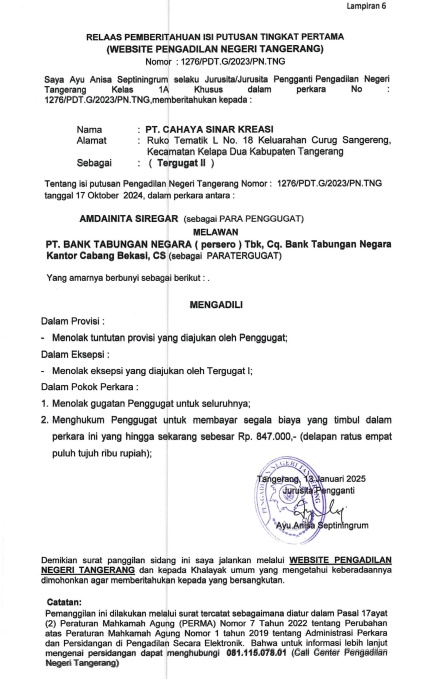 Lampiran 6

RELAAS PEMBERITAHUAN ISI PUTUSAN TINGKAT PERTAMA
(WEBSITE PENGADILAN NEGERI TANGERANG)
Nomor : 1276/PDT.G/2023/PN.TNG

Saya Ayu Anisa Septiningrum selaku Jurusita/Jurusita Pengganti Pengadilan Negeri Tangerang Kelas 1A Khusus dalam perkara No : 1276/PDT.G/2023/PN.TNG,memberitahukan kepada :

Nama : PT. CAHAYA SINAR KREASI
Alamat : Ruko Tematik L No. 18 Keluarahan Curug Sangereng, Kecamatan Kelapa Dua Kabupaten Tangerang
Sebagai : ( Tergugat II )

Tentang isi putusan Pengadilan Negeri Tangerang Nomor : 1276/PDT.G/2023/PN.TNG tanggal 17 Oktober 2024, dalam perkara antara :

AMDAINITA SIREGAR (sebagai PARA PENGGUGAT)
MELAWAN
PT. BANK TABUNGAN NEGARA ( persero ) Tbk, Cq. Bank Tabungan Negara Kantor Cabang Bekasi, CS (sebagai PARATERGUGAT)

Yang amarnya berbunyi sebagai berikut : .

MENGADILI

Dalam Provisi :
- Menolak tuntutan provisi yang diajukan oleh Penggugat;
Dalam Eksepsi :
- Menolak eksepsi yang diajukan oleh Tergugat I;
Dalam Pokok Perkara :
1. Menolak gugatan Penggugat untuk seluruhnya;
2. Menghukum Penggugat untuk membayar segala biaya yang timbul dalam perkara ini yang hingga sekarang sebesar Rp. 847.000,- (delapan ratus empat puluh tujuh ribu rupiah);

Tangerang, 13 Januari 2025
Jurusita Pengganti

PENGADILAN NEGERI TANGERANG

Ayu Anisa Septiningrum

Demikian surat panggilan sidang ini saya jalankan melalui WEBSITE PENGADILAN NEGERI TANGERANG dan kepada Khalayak umum yang mengetahui keberadaannya dimohonkan agar memberitahukan kepada yang bersangkutan.

Catatan:
Pemanggilan ini dilakukan melalui surat tercatat sebagaimana diatur dalam Pasal 17ayat (2) Peraturan Mahkamah Agung (PERMA) Nomor 7 Tahun 2022 tentang Perubahan atas Peraturan Mahkamah Agung Nomor 1 tahun 2019 tentang Administrasi Perkara dan Persidangan di Pengadilan Secara Elektronik. Bahwa untuk informasi lebih lanjut mengenai persidangan dapat menghubungi 081.115.078.01 (Call Center Pengadilan Negeri Tangerang)